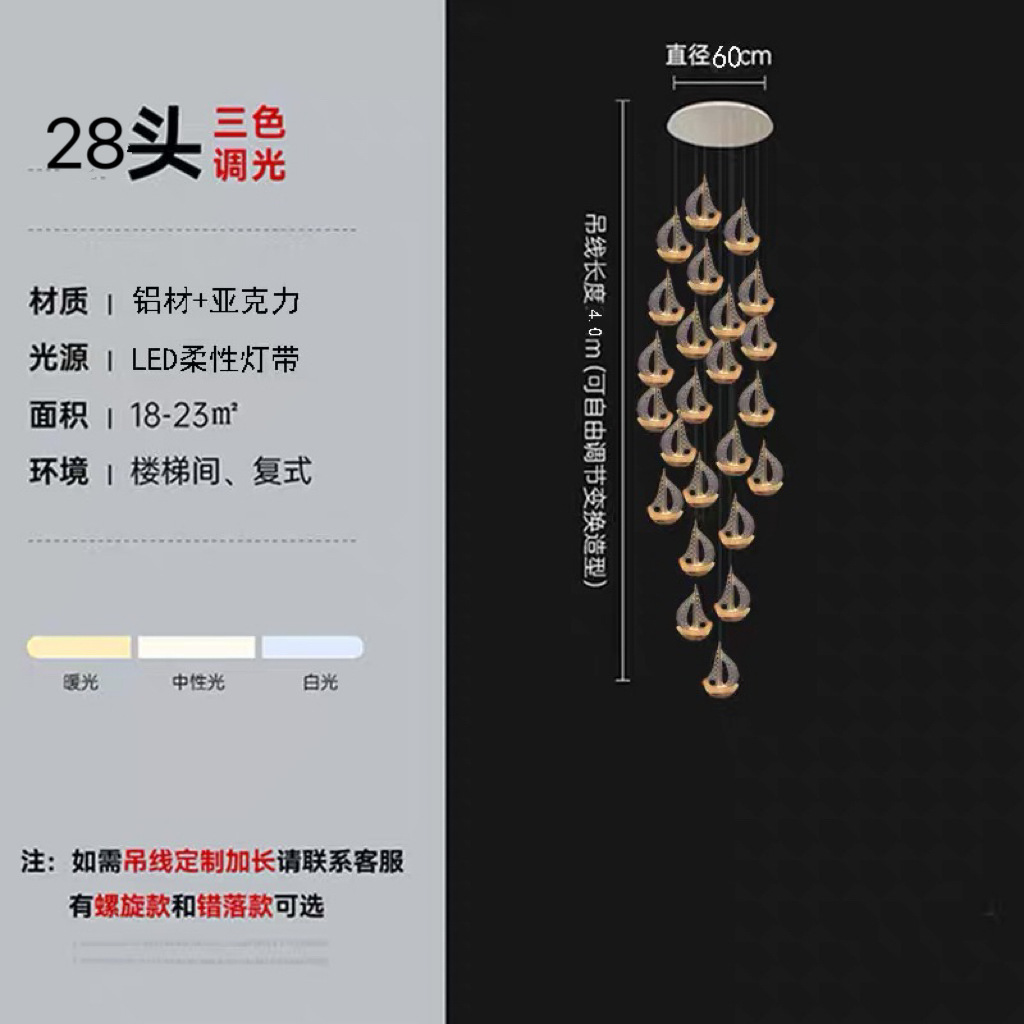 28头 三色调光

材质 | 铝材+亚克力
光源 | LED柔性灯带
面积 | 18-23㎡
环境 | 楼梯间、复式

暖光 中性光 白光

注：如需吊线定制加长请联系客服
有螺旋款和错落款可选

直径60cm

吊线长度4.0m(可自由调节变换造型)